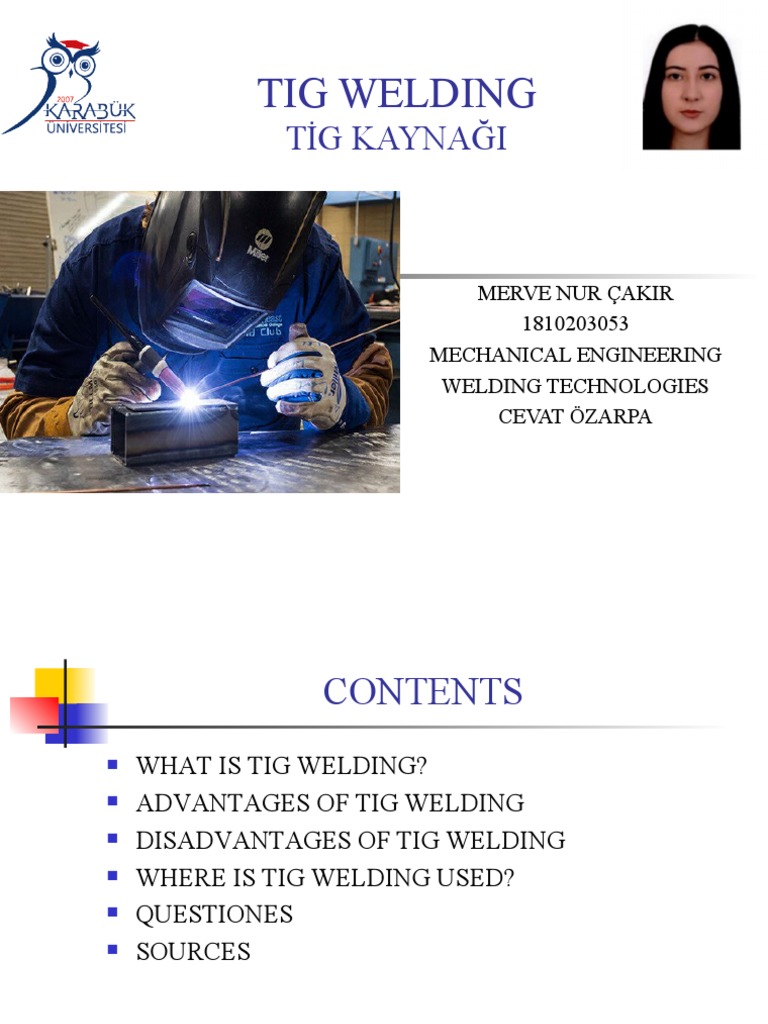 2007
KARABÜK
ÜNİVERSİTESİ

TIG WELDING
TİG KAYNAĞI

Miller

MERVE NUR ÇAKIR
1810203053
MECHANICAL ENGINEERING
WELDING TECHNOLOGIES
CEVAT ÖZARPA

CONTENTS

- WHAT IS TIG WELDING?
- ADVANTAGES OF TIG WELDING
- DISADVANTAGES OF TIG WELDING
- WHERE IS TIG WELDING USED?
- QUESTIONES
- SOURCES